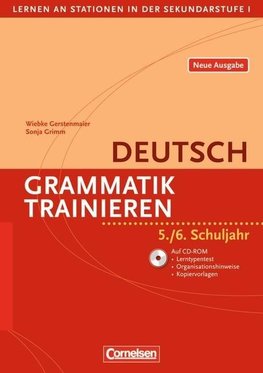 LERNEN AN STATIONEN IN DER SEKUNDARSTUFE I

Neue Ausgabe

Wiebke Gerstenmaier
Sonja Grimm

DEUTSCH

GRAMMATIK TRAINIEREN

5./6. Schuljahr

Auf CD-ROM
• Lerntypentest
• Organisationshinweise
• Kopiervorlagen

Cornelsen